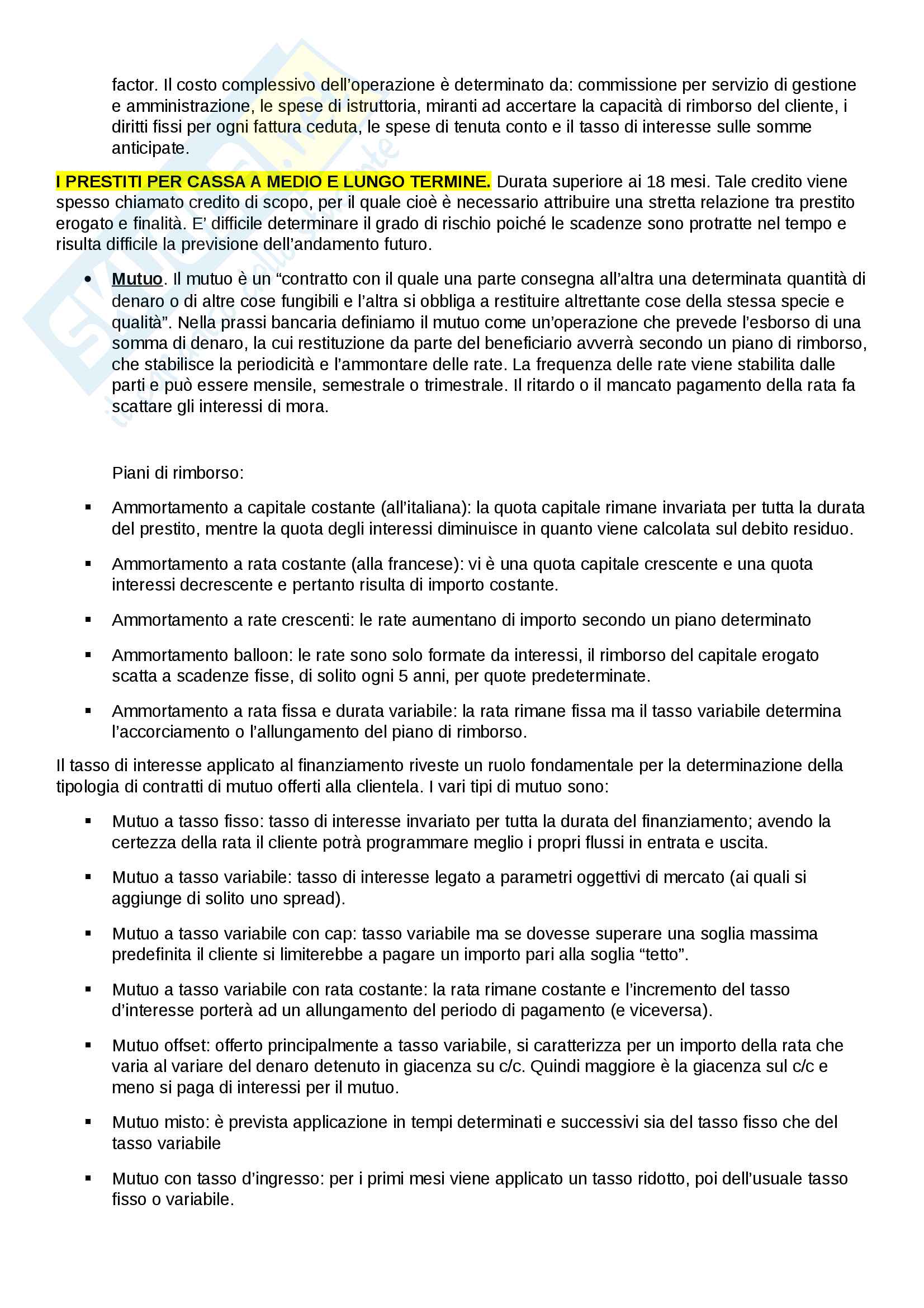 factor. Il costo complessivo dell'operazione è determinato da: commissione per servizio di gestione e amministrazione, le spese di istruttoria, miranti ad accertare la capacità di rimborso del cliente, i diritti fissi per ogni fattura ceduta, le spese di tenuta conto e il tasso di interesse sulle somme anticipate.

I PRESTITI PER CASSA A MEDIO E LUNGO TERMINE. Durata superiore ai 18 mesi. Tale credito viene spesso chiamato credito di scopo, per il quale cioè è necessario attribuire una stretta relazione tra prestito erogato e finalità. E' difficile determinare il grado di rischio poiché le scadenze sono protratte nel tempo e risulta difficile la previsione dell'andamento futuro.

• Mutuo. Il mutuo è un "contratto con il quale una parte consegna all'altra una determinata quantità di denaro o di altre cose fungibili e l'altra si obbliga a restituire altrettante cose della stessa specie e qualità". Nella prassi bancaria definiamo il mutuo come un'operazione che prevede l'esborso di una somma di denaro, la cui restituzione da parte del beneficiario avverrà secondo un piano di rimborso, che stabilisce la periodicità e l'ammontare delle rate. La frequenza delle rate viene stabilita dalle parti e può essere mensile, semestrale o trimestrale. Il ritardo o il mancato pagamento della rata fa scattare gli interessi di mora.

Piani di rimborso:

▪ Ammortamento a capitale costante (all'italiana): la quota capitale rimane invariata per tutta la durata del prestito, mentre la quota degli interessi diminuisce in quanto viene calcolata sul debito residuo.

▪ Ammortamento a rata costante (alla francese): vi è una quota capitale crescente e una quota interessi decrescente e pertanto risulta di importo costante.

▪ Ammortamento a rate crescenti: le rate aumentano di importo secondo un piano determinato

▪ Ammortamento balloon: le rate sono solo formate da interessi, il rimborso del capitale erogato scatta a scadenze fisse, di solito ogni 5 anni, per quote predeterminate.

▪ Ammortamento a rata fissa e durata variabile: la rata rimane fissa ma il tasso variabile determina l'accorciamento o l'allungamento del piano di rimborso.

Il tasso di interesse applicato al finanziamento riveste un ruolo fondamentale per la determinazione della tipologia di contratti di mutuo offerti alla clientela. I vari tipi di mutuo sono:

▪ Mutuo a tasso fisso: tasso di interesse invariato per tutta la durata del finanziamento; avendo la certezza della rata il cliente potrà programmare meglio i propri flussi in entrata e uscita.

▪ Mutuo a tasso variabile: tasso di interesse legato a parametri oggettivi di mercato (ai quali si aggiunge di solito uno spread).

▪ Mutuo a tasso variabile con cap: tasso variabile ma se dovesse superare una soglia massima predefinita il cliente si limiterebbe a pagare un importo pari alla soglia "tetto".

▪ Mutuo a tasso variabile con rata costante: la rata rimane costante e l'incremento del tasso d'interesse porterà ad un allungamento del periodo di pagamento (e viceversa).

▪ Mutuo offset: offerto principalmente a tasso variabile, si caratterizza per un importo della rata che varia al variare del denaro detenuto in giacenza su c/c. Quindi maggiore è la giacenza sul c/c e meno si paga di interessi per il mutuo.

▪ Mutuo misto: è prevista applicazione in tempi determinati e successivi sia del tasso fisso che del tasso variabile

▪ Mutuo con tasso d'ingresso: per i primi mesi viene applicato un tasso ridotto, poi dell'usuale tasso fisso o variabile.